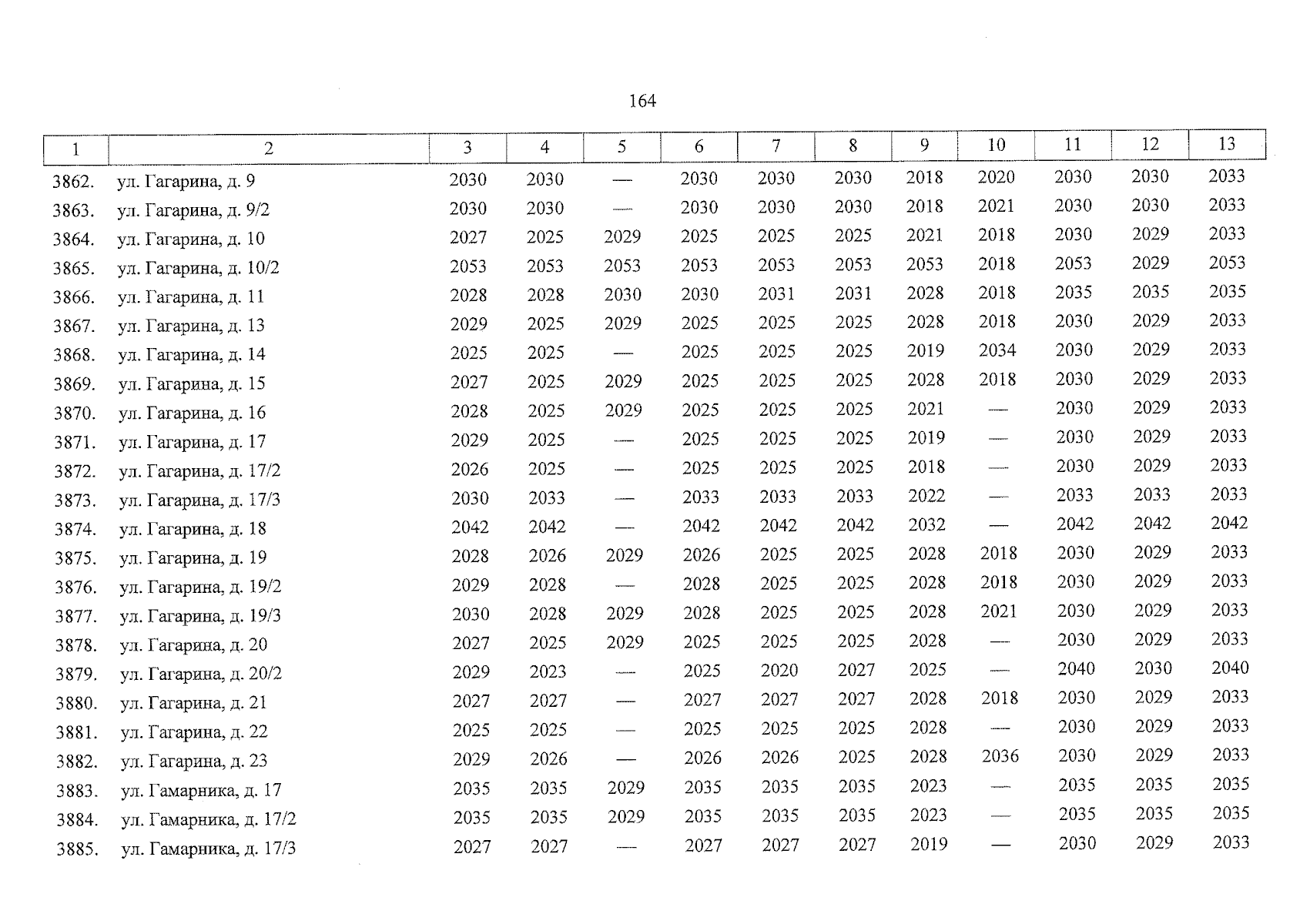 164

| 1 | 2 | 3 | 4 | 5 | 6 | 7 | 8 | 9 | 10 | 11 | 12 | 13 |
|---|---|---|---|---|---|---|---|---|---|---|---|---|
| 3862. | ул. Гагарина, д. 9 | 2030 | 2030 | — | 2030 | 2030 | 2030 | 2018 | 2020 | 2030 | 2030 | 2033 |
| 3863. | ул. Гагарина, д. 9/2 | 2030 | 2030 | — | 2030 | 2030 | 2030 | 2018 | 2021 | 2030 | 2030 | 2033 |
| 3864. | ул. Гагарина, д. 10 | 2027 | 2025 | 2029 | 2025 | 2025 | 2025 | 2021 | 2018 | 2030 | 2029 | 2033 |
| 3865. | ул. Гагарина, д. 10/2 | 2053 | 2053 | 2053 | 2053 | 2053 | 2053 | 2053 | 2018 | 2053 | 2029 | 2053 |
| 3866. | ул. Гагарина, д. 11 | 2028 | 2028 | 2030 | 2030 | 2031 | 2031 | 2028 | 2018 | 2035 | 2035 | 2035 |
| 3867. | ул. Гагарина, д. 13 | 2029 | 2025 | 2029 | 2025 | 2025 | 2025 | 2028 | 2018 | 2030 | 2029 | 2033 |
| 3868. | ул. Гагарина, д. 14 | 2025 | 2025 | — | 2025 | 2025 | 2025 | 2019 | 2034 | 2030 | 2029 | 2033 |
| 3869. | ул. Гагарина, д. 15 | 2027 | 2025 | 2029 | 2025 | 2025 | 2025 | 2028 | 2018 | 2030 | 2029 | 2033 |
| 3870. | ул. Гагарина, д. 16 | 2028 | 2025 | 2029 | 2025 | 2025 | 2025 | 2021 | — | 2030 | 2029 | 2033 |
| 3871. | ул. Гагарина, д. 17 | 2029 | 2025 | — | 2025 | 2025 | 2025 | 2019 | — | 2030 | 2029 | 2033 |
| 3872. | ул. Гагарина, д. 17/2 | 2026 | 2025 | — | 2025 | 2025 | 2025 | 2018 | — | 2030 | 2029 | 2033 |
| 3873. | ул. Гагарина, д. 17/3 | 2030 | 2033 | — | 2033 | 2033 | 2033 | 2022 | — | 2033 | 2033 | 2033 |
| 3874. | ул. Гагарина, д. 18 | 2042 | 2042 | — | 2042 | 2042 | 2042 | 2032 | — | 2042 | 2042 | 2042 |
| 3875. | ул. Гагарина, д. 19 | 2028 | 2026 | 2029 | 2026 | 2025 | 2025 | 2028 | 2018 | 2030 | 2029 | 2033 |
| 3876. | ул. Гагарина, д. 19/2 | 2029 | 2028 | — | 2028 | 2025 | 2025 | 2028 | 2018 | 2030 | 2029 | 2033 |
| 3877. | ул. Гагарина, д. 19/3 | 2030 | 2028 | 2029 | 2028 | 2025 | 2025 | 2028 | 2021 | 2030 | 2029 | 2033 |
| 3878. | ул. Гагарина, д. 20 | 2027 | 2025 | 2029 | 2025 | 2025 | 2025 | 2028 | — | 2030 | 2029 | 2033 |
| 3879. | ул. Гагарина, д. 20/2 | 2029 | 2023 | — | 2025 | 2020 | 2027 | 2025 | — | 2040 | 2030 | 2040 |
| 3880. | ул. Гагарина, д. 21 | 2027 | 2027 | — | 2027 | 2027 | 2027 | 2028 | 2018 | 2030 | 2029 | 2033 |
| 3881. | ул. Гагарина, д. 22 | 2025 | 2025 | — | 2025 | 2025 | 2025 | 2028 | — | 2030 | 2029 | 2033 |
| 3882. | ул. Гагарина, д. 23 | 2029 | 2026 | — | 2026 | 2026 | 2025 | 2028 | 2036 | 2030 | 2029 | 2033 |
| 3883. | ул. Гамарника, д. 17 | 2035 | 2035 | 2029 | 2035 | 2035 | 2035 | 2023 | — | 2035 | 2035 | 2035 |
| 3884. | ул. Гамарника, д. 17/2 | 2035 | 2035 | 2029 | 2035 | 2035 | 2035 | 2023 | — | 2035 | 2035 | 2035 |
| 3885. | ул. Гамарника, д. 17/3 | 2027 | 2027 | — | 2027 | 2027 | 2027 | 2019 | — | 2030 | 2029 | 2033 |